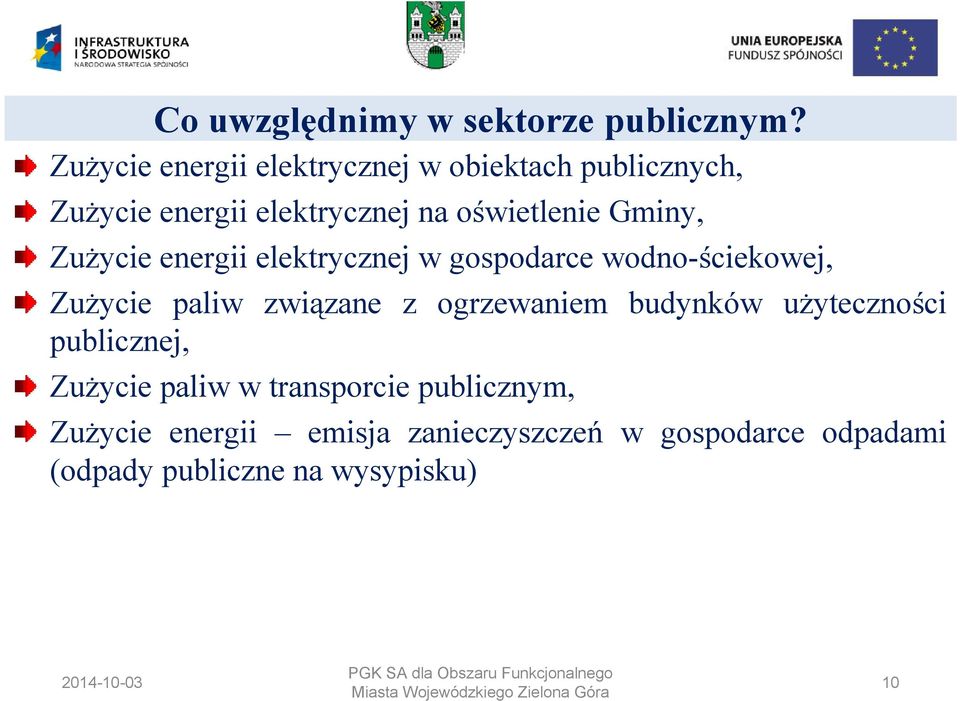 INFRASTRUKTURA I ŚRODOWISKO
NARODOWA STRATEGIA SPÓJNOŚCI

UNIA EUROPEJSKA
FUNDUSZ SPÓJNOŚCI

Co uwzględnimy w sektorze publicznym?

Zużycie energii elektrycznej w obiektach publicznych,

Zużycie energii elektrycznej na oświetlenie Gminy,

Zużycie energii elektrycznej w gospodarce wodno-ściekowej,

Zużycie paliw związane z ogrzewaniem budynków użyteczności publicznej,

Zużycie paliw w transporcie publicznym,

Zużycie energii – emisja zanieczyszczeń w gospodarce odpadami (odpady publiczne na wysypisku)

2014-10-03

PGK SA dla Obszaru Funkcjonalnego Miasta Wojewódzkiego Zielona Góra

10